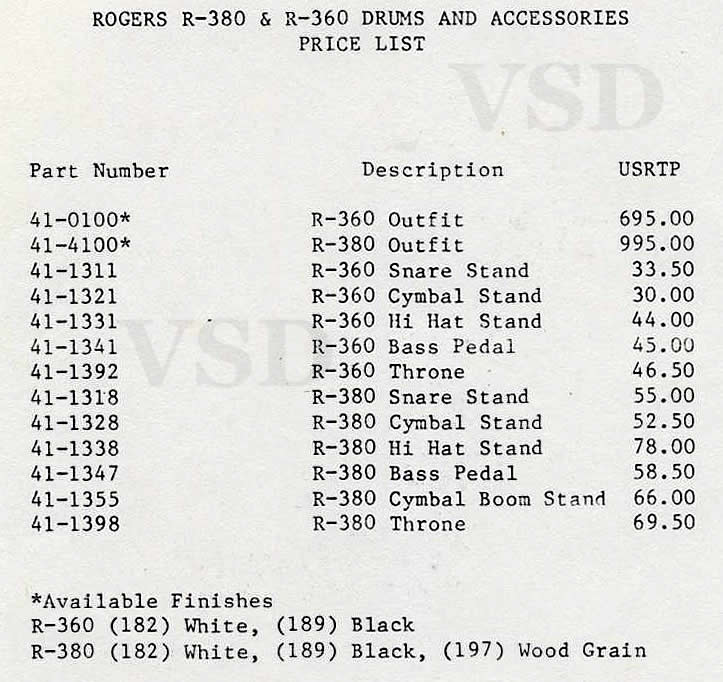 ROGERS R-380 & R-360 DRUMS AND ACCESSORIES
PRICE LIST

VSD

| Part Number | Description | USRTP |
|---|---|---|
| 41-0100* | R-360 Outfit | 695.00 |
| 41-4100* | R-380 Outfit | 995.00 |
| 41-1311 | R-360 Snare Stand | 33.50 |
| 41-1321 | R-360 Cymbal Stand | 30.00 |
| 41-1331 | R-360 Hi Hat Stand | 44.00 |
| 41-1341 | R-360 Bass Pedal | 45.00 |
| 41-1392 | R-360 Throne | 46.50 |
| 41-1318 | R-380 Snare Stand | 55.00 |
| 41-1328 | R-380 Cymbal Stand | 52.50 |
| 41-1338 | R-380 Hi Hat Stand | 78.00 |
| 41-1347 | R-380 Bass Pedal | 58.50 |
| 41-1355 | R-380 Cymbal Boom Stand | 66.00 |
| 41-1398 | R-380 Throne | 69.50 |

VSD

*Available Finishes
R-360 (182) White, (189) Black
R-380 (182) White, (189) Black, (197) Wood Grain